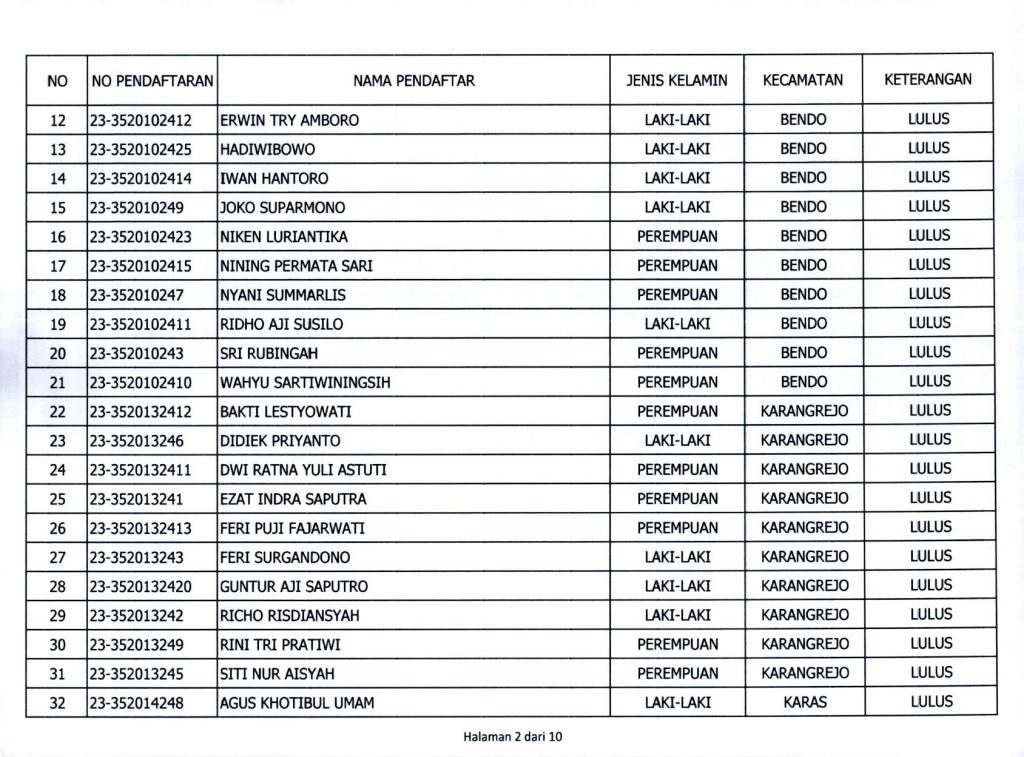 | NO | NO PENDAFTARAN | NAMA PENDAFTAR | JENIS KELAMIN | KECAMATAN | KETERANGAN |
|---|---|---|---|---|---|
| 12 | 23-3520102412 | ERWIN TRY AMBORO | LAKI-LAKI | BENDO | LULUS |
| 13 | 23-3520102425 | HADIWIBOWO | LAKI-LAKI | BENDO | LULUS |
| 14 | 23-3520102414 | IWAN HANTORO | LAKI-LAKI | BENDO | LULUS |
| 15 | 23-352010249 | JOKO SUPARMONO | LAKI-LAKI | BENDO | LULUS |
| 16 | 23-3520102423 | NIKEN LURIANTIKA | PEREMPUAN | BENDO | LULUS |
| 17 | 23-3520102415 | NINING PERMATA SARI | PEREMPUAN | BENDO | LULUS |
| 18 | 23-352010247 | NYANI SUMMARLIS | PEREMPUAN | BENDO | LULUS |
| 19 | 23-3520102411 | RIDHO AJI SUSILO | LAKI-LAKI | BENDO | LULUS |
| 20 | 23-352010243 | SRI RUBINGAH | PEREMPUAN | BENDO | LULUS |
| 21 | 23-3520102410 | WAHYU SARTIWININGSIH | PEREMPUAN | BENDO | LULUS |
| 22 | 23-3520132412 | BAKTI LESTYOWATI | PEREMPUAN | KARANGREJO | LULUS |
| 23 | 23-352013246 | DIDIEK PRIYANTO | LAKI-LAKI | KARANGREJO | LULUS |
| 24 | 23-3520132411 | DWI RATNA YULI ASTUTI | PEREMPUAN | KARANGREJO | LULUS |
| 25 | 23-352013241 | EZAT INDRA SAPUTRA | PEREMPUAN | KARANGREJO | LULUS |
| 26 | 23-3520132413 | FERI PUJI FAJARWATI | PEREMPUAN | KARANGREJO | LULUS |
| 27 | 23-352013243 | FERI SURGANDONO | LAKI-LAKI | KARANGREJO | LULUS |
| 28 | 23-3520132420 | GUNTUR AJI SAPUTRO | LAKI-LAKI | KARANGREJO | LULUS |
| 29 | 23-352013242 | RICHO RISDIANSYAH | LAKI-LAKI | KARANGREJO | LULUS |
| 30 | 23-352013249 | RINI TRI PRATIWI | PEREMPUAN | KARANGREJO | LULUS |
| 31 | 23-352013245 | SITI NUR AISYAH | PEREMPUAN | KARANGREJO | LULUS |
| 32 | 23-352014248 | AGUS KHOTIBUL UMAM | LAKI-LAKI | KARAS | LULUS |

Halaman 2 dari 10